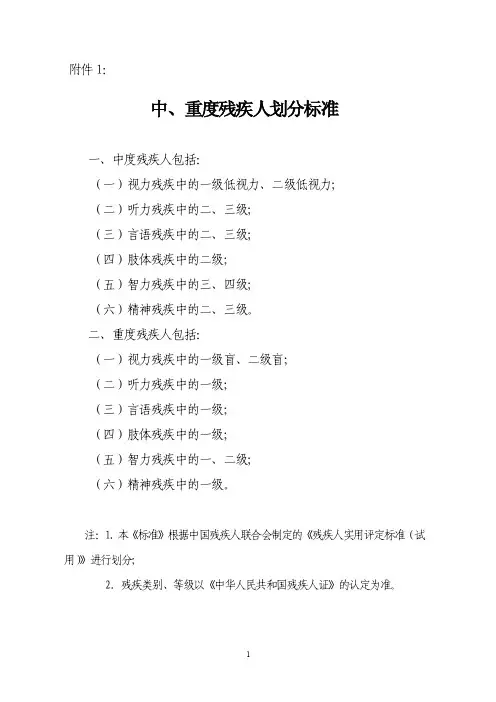 附件 1:

中、重度残疾人划分标准

一、中度残疾人包括:

（一）视力残疾中的一级低视力、二级低视力;

（二）听力残疾中的二、三级;

（三）言语残疾中的二、三级;

（四）肢体残疾中的二级;

（五）智力残疾中的三、四级;

（六）精神残疾中的二、三级。

二、重度残疾人包括:

（一）视力残疾中的一级盲、二级盲;

（二）听力残疾中的一级;

（三）言语残疾中的一级;

（四）肢体残疾中的一级;

（五）智力残疾中的一、二级;

（六）精神残疾中的一级。

注: 1. 本《标准》根据中国残疾人联合会制定的《残疾人实用评定标准（试用）》进行划分;

2. 残疾类别、等级以《中华人民共和国残疾人证》的认定为准。

1